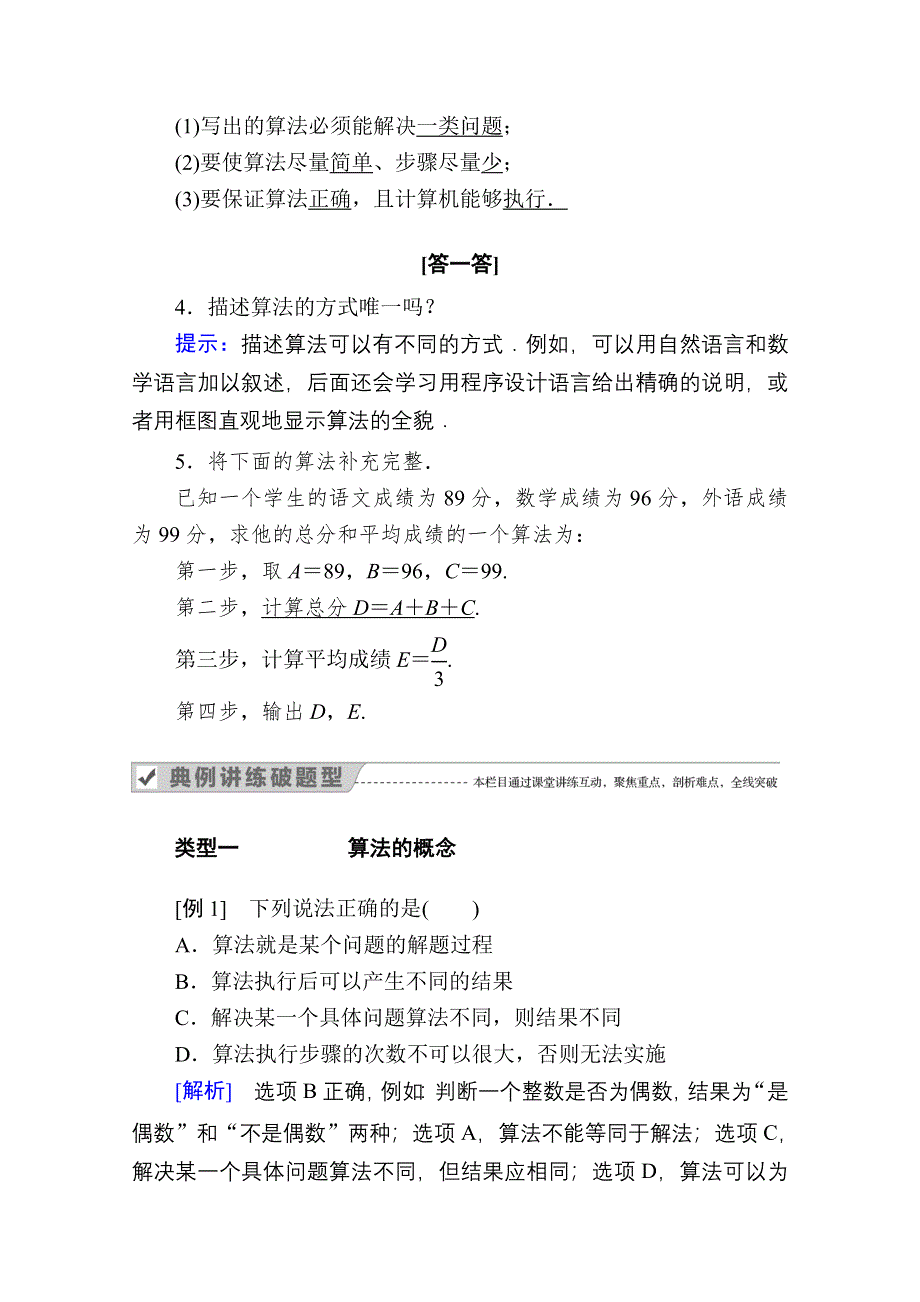 (1)写出的算法必须能解决一类问题；

(2)要使算法尽量简单、步骤尽量少；

(3)要保证算法正确，且计算机能够执行．

[答一答]

4．描述算法的方式唯一吗？

提示：描述算法可以有不同的方式．例如，可以用自然语言和数学语言加以叙述，后面还会学习用程序设计语言给出精确的说明，或者用框图直观地显示算法的全貌．

5．将下面的算法补充完整．

已知一个学生的语文成绩为 89 分，数学成绩为 96 分，外语成绩为 99 分，求他的总分和平均成绩的一个算法为：

第一步，取 $A=89$，$B=96$，$C=99$.

第二步，计算总分 $D=A+B+C$.

第三步，计算平均成绩 $E=\frac{D}{3}$.

第四步，输出 $D$，$E$.

典例讲练破题型

本栏目通过课堂讲练互动，聚焦重点，剖析难点，全线突破

类型一　　算法的概念

[例 1]　下列说法正确的是(　　)

A．算法就是某个问题的解题过程

B．算法执行后可以产生不同的结果

C．解决某一个具体问题算法不同，则结果不同

D．算法执行步骤的次数不可以很大，否则无法实施

[解析]　选项 B 正确，例如 判断一个整数是否为偶数，结果为“是偶数”和“不是偶数”两种；选项 A，算法不能等同于解法；选项 C，解决某一个具体问题算法不同，但结果应相同；选项 D，算法可以为